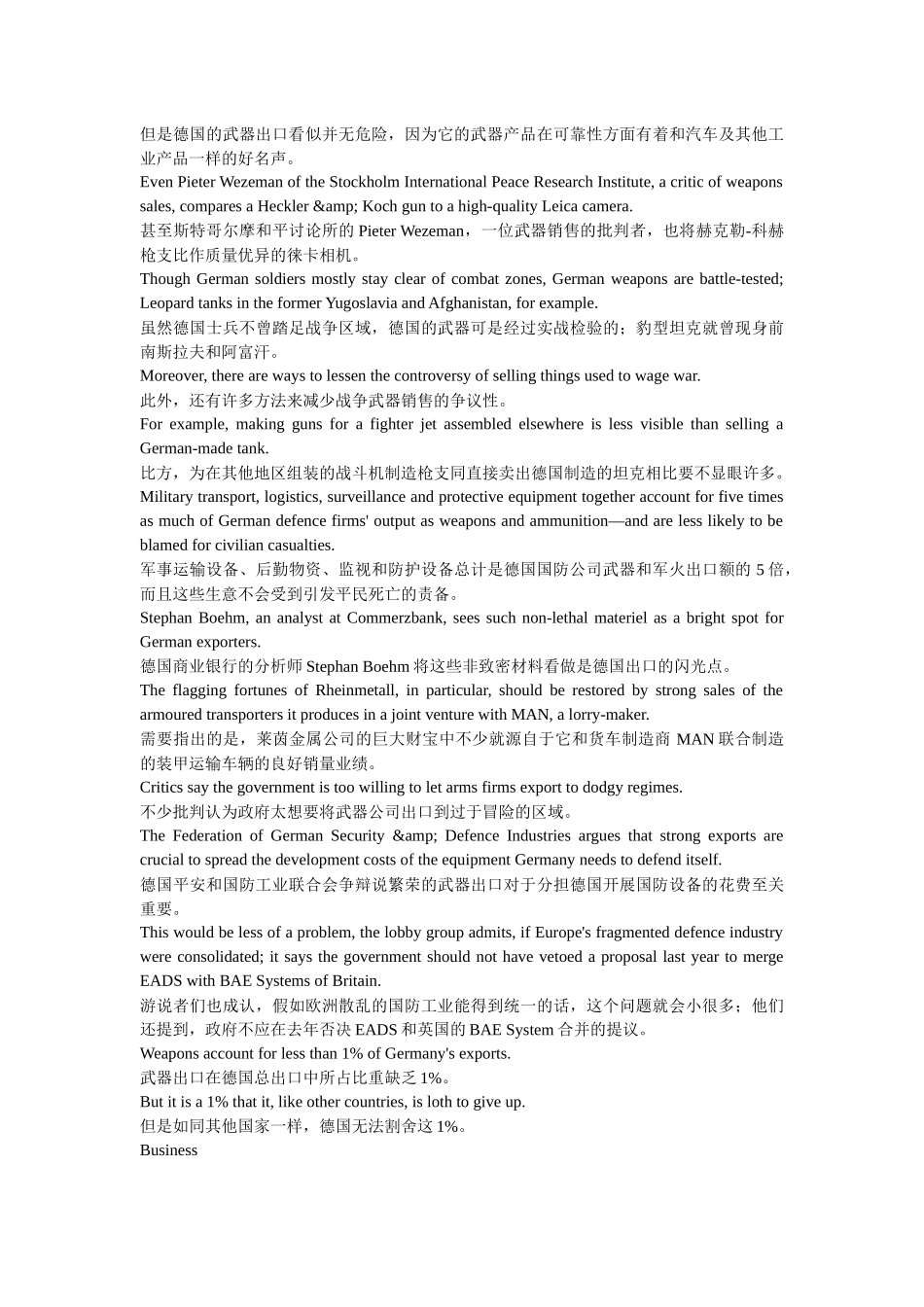 但是德国的武器出口看似并无危险，因为它的武器产品在可靠性方面有着和汽车及其他工业产品一样的好名声。
Even Pieter Wezeman of the Stockholm International Peace Research Institute, a critic of weapons sales, compares a Heckler &amp; Koch gun to a high-quality Leica camera.
甚至斯特哥尔摩和平讨论所的 Pieter Wezeman，一位武器销售的批判者，也将赫克勒-科赫枪支比作质量优异的徕卡相机。
Though German soldiers mostly stay clear of combat zones, German weapons are battle-tested; Leopard tanks in the former Yugoslavia and Afghanistan, for example.
虽然德国士兵不曾踏足战争区域，德国的武器可是经过实战检验的；豹型坦克就曾现身前南斯拉夫和阿富汗。
Moreover, there are ways to lessen the controversy of selling things used to wage war.
此外，还有许多方法来减少战争武器销售的争议性。
For example, making guns for a fighter jet assembled elsewhere is less visible than selling a German-made tank.
比方，为在其他地区组装的战斗机制造枪支同直接卖出德国制造的坦克相比要不显眼许多。
Military transport, logistics, surveillance and protective equipment together account for five times as much of German defence firms' output as weapons and ammunition—and are less likely to be blamed for civilian casualties.
军事运输设备、后勤物资、监视和防护设备总计是德国国防公司武器和军火出口额的 5 倍，而且这些生意不会受到引发平民死亡的责备。
Stephan Boehm, an analyst at Commerzbank, sees such non-lethal materiel as a bright spot for German exporters.
德国商业银行的分析师 Stephan Boehm 将这些非致密材料看做是德国出口的闪光点。
The flagging fortunes of Rheinmetall, in particular, should be restored by strong sales of the armoured transporters it produces in a joint venture with MAN, a lorry-maker.
需要指出的是，莱茵金属公司的巨大财宝中不少就源自于它和货车制造商 MAN 联合制造的装甲运输车辆的良好销量业绩。
Critics say the government is too willing to let arms firms export to dodgy regimes.
不少批判认为政府太想要将武器公司出口到过于冒险的区域。
The Federation of German Security &amp; Defence Industries argues that strong exports are crucial to spread the development costs of the equipment Germany needs to defend itself.
德国平安和国防工业联合会争辩说繁荣的武器出口对于分担德国开展国防设备的花费至关重要。
This would be less of a problem, the lobby group admits, if Europe's fragmented defence industry were consolidated; it says the government should not have vetoed a proposal last year to merge EADS with BAE Systems of Britain.
游说者们也成认，假如欧洲散乱的国防工业能得到统一的话，这个问题就会小很多；他们还提到，政府不应在去年否决 EADS 和英国的 BAE System 合并的提议。
Weapons account for less than 1% of Germany's exports.
武器出口在德国总出口中所占比重缺乏 1%。
But it is a 1% that it, like other countries, is loth to give up.
但是如同其他国家一样，德国无法割舍这 1%。
Business